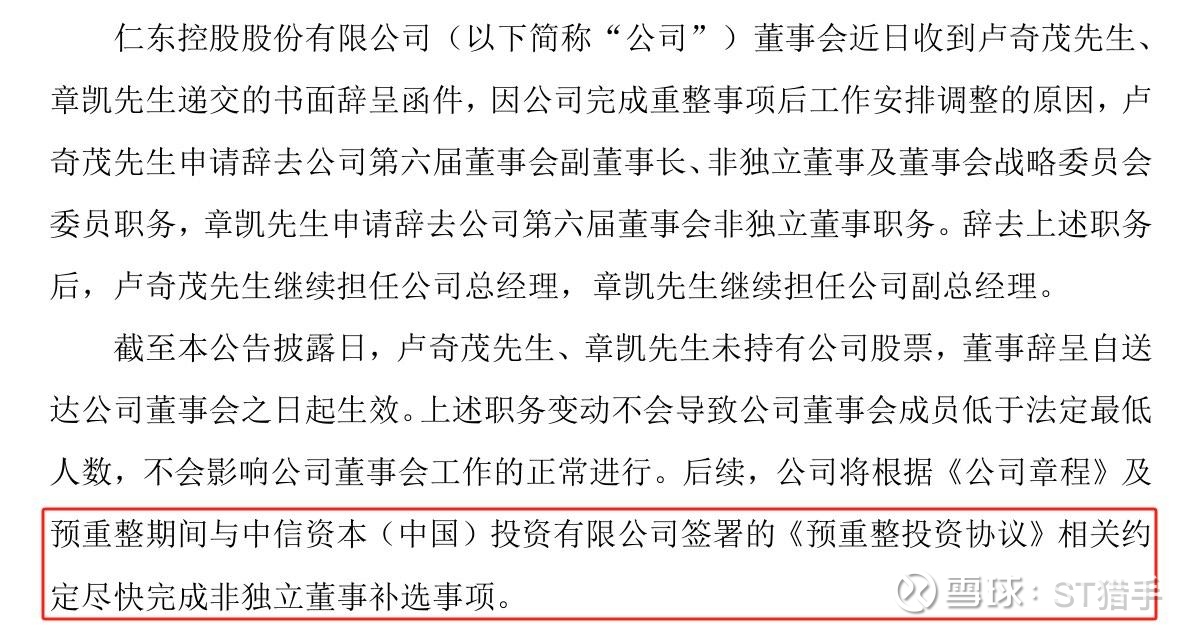 仁东控股股份有限公司（以下简称“公司”）董事会近日收到卢奇茂先生、章凯先生递交的书面辞呈函件，因公司完成重整事项后工作安排调整的原因，卢奇茂先生申请辞去公司第六届董事会副董事长、非独立董事及董事会战略委员会委员职务，章凯先生申请辞去公司第六届董事会非独立董事职务。辞去上述职务后，卢奇茂先生继续担任公司总经理，章凯先生继续担任公司副总经理。

截至本公告披露日，卢奇茂先生、章凯先生未持有公司股票，董事辞呈自送达公司董事会之日起生效。上述职务变动不会导致公司董事会成员低于法定最低人数，不会影响公司董事会工作的正常进行。后续，公司将根据《公司章程》及预重整期间与中信资本（中国）投资有限公司签署的《预重整投资协议》相关约定尽快完成非独立董事补选事项。

雪球：ST猎手